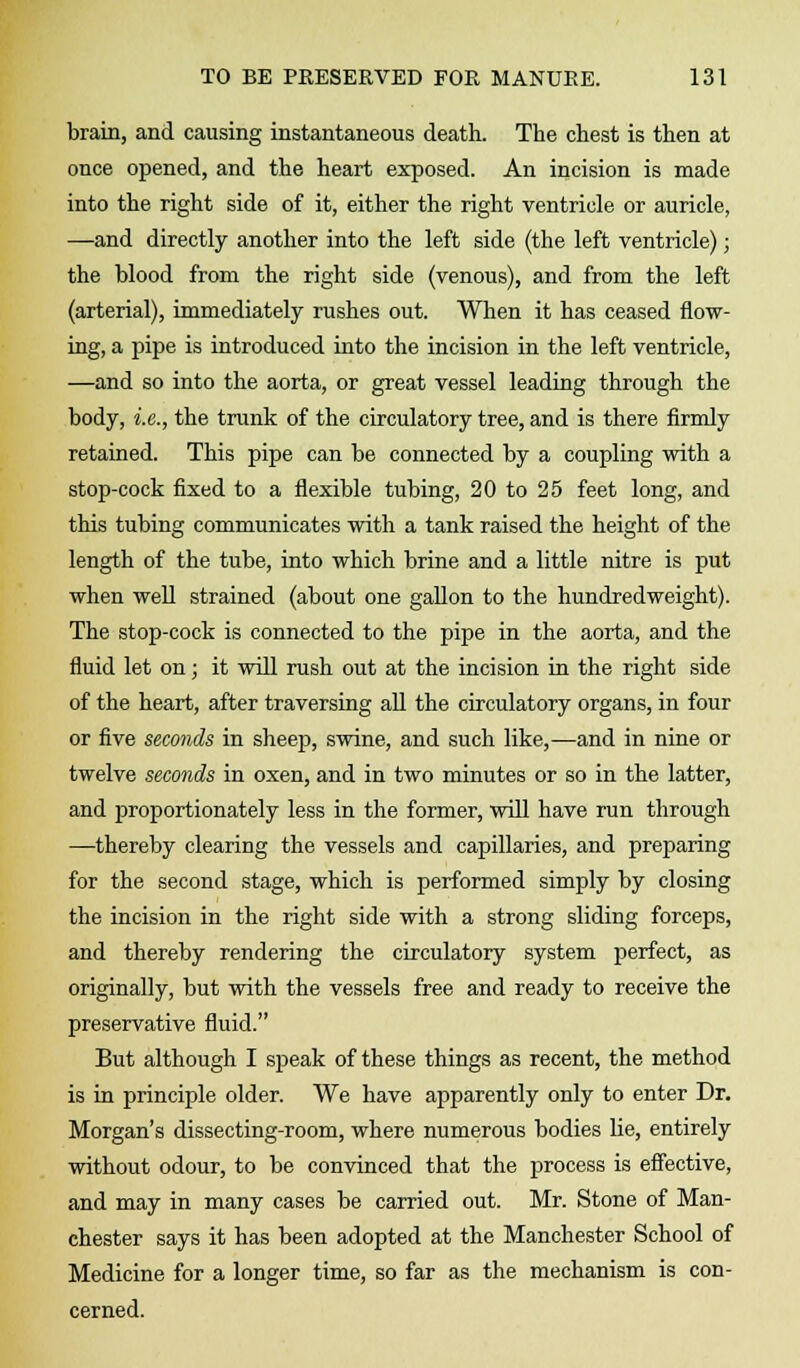 TO BE PRESERVED FOR MANURE. 131

brain, and causing instantaneous death. The chest is then at once opened, and the heart exposed. An incision is made into the right side of it, either the right ventricle or auricle, —and directly another into the left side (the left ventricle); the blood from the right side (venous), and from the left (arterial), immediately rushes out. When it has ceased flowing, a pipe is introduced into the incision in the left ventricle, —and so into the aorta, or great vessel leading through the body, i.e., the trunk of the circulatory tree, and is there firmly retained. This pipe can be connected by a coupling with a stop-cock fixed to a flexible tubing, 20 to 25 feet long, and this tubing communicates with a tank raised the height of the length of the tube, into which brine and a little nitre is put when well strained (about one gallon to the hundredweight). The stop-cock is connected to the pipe in the aorta, and the fluid let on; it will rush out at the incision in the right side of the heart, after traversing all the circulatory organs, in four or five seconds in sheep, swine, and such like,—and in nine or twelve seconds in oxen, and in two minutes or so in the latter, and proportionately less in the former, will have run through —thereby clearing the vessels and capillaries, and preparing for the second stage, which is performed simply by closing the incision in the right side with a strong sliding forceps, and thereby rendering the circulatory system perfect, as originally, but with the vessels free and ready to receive the preservative fluid."

But although I speak of these things as recent, the method is in principle older. We have apparently only to enter Dr. Morgan's dissecting-room, where numerous bodies lie, entirely without odour, to be convinced that the process is effective, and may in many cases be carried out. Mr. Stone of Manchester says it has been adopted at the Manchester School of Medicine for a longer time, so far as the mechanism is concerned.